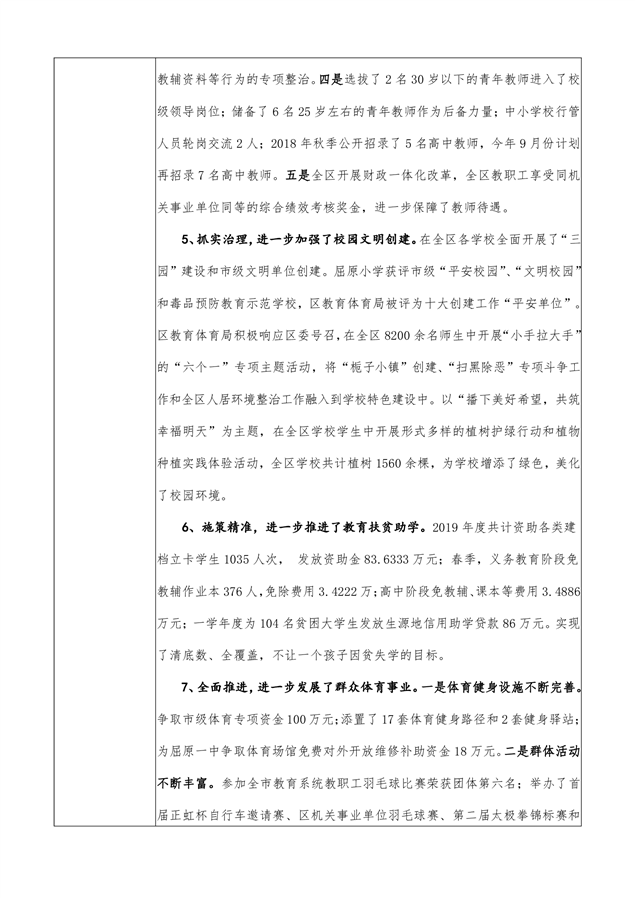 教辅资料等行为的专项整治。四是选拔了 2 名 30 岁以下的青年教师进入了校级领导岗位；储备了 6 名 25 岁左右的青年教师作为后备力量；中小学校行管人员轮岗交流 2 人；2018 年秋季公开招录了 5 名高中教师，今年 9 月份计划再招录 7 名高中教师。五是全区开展财政一体化改革，全区教职工享受同机关事业单位同等的综合绩效考核奖金，进一步保障了教师待遇。

5、抓实治理，进一步加强了校园文明创建。在全区各学校全面开展了“三园”建设和市级文明单位创建。屈原小学获评市级“平安校园”、“文明校园”和毒品预防教育示范学校，区教育体育局被评为十大创建工作“平安单位”。区教育体育局积极响应区委号召，在全区 8200 余名师生中开展“小手拉大手”的“六个一”专项主题活动，将“栀子小镇”创建、“扫黑除恶”专项斗争工作和全区人居环境整治工作融入到学校特色建设中。以“播下美好希望，共筑幸福明天”为主题，在全区学校学生中开展形式多样的植树护绿行动和植物种植实践体验活动，全区学校共计植树 1560 余棵，为学校增添了绿色，美化了校园环境。

6、施策精准，进一步推进了教育扶贫助学。2019 年度共计资助各类建档立卡学生 1035 人次， 发放资助金 83.6333 万元；春季，义务教育阶段免教辅作业本 376 人，免除费用 3.4222 万；高中阶段免教辅、课本等费用 3.4886 万元；一学年度为 104 名贫困大学生发放生源地信用助学贷款 86 万元。实现了清底数、全覆盖，不让一个孩子因贫失学的目标。

7、全面推进，进一步发展了群众体育事业。一是体育健身设施不断完善。争取市级体育专项资金 100 万元；添置了 17 套体育健身路径和 2 套健身驿站；为屈原一中争取体育场馆免费对外开放维修补助资金 18 万元。二是群体活动不断丰富。参加全市教育系统教职工羽毛球比赛荣获团体第六名；举办了首届正虹杯自行车邀请赛、区机关事业单位羽毛球赛、第二届太极拳锦标赛和